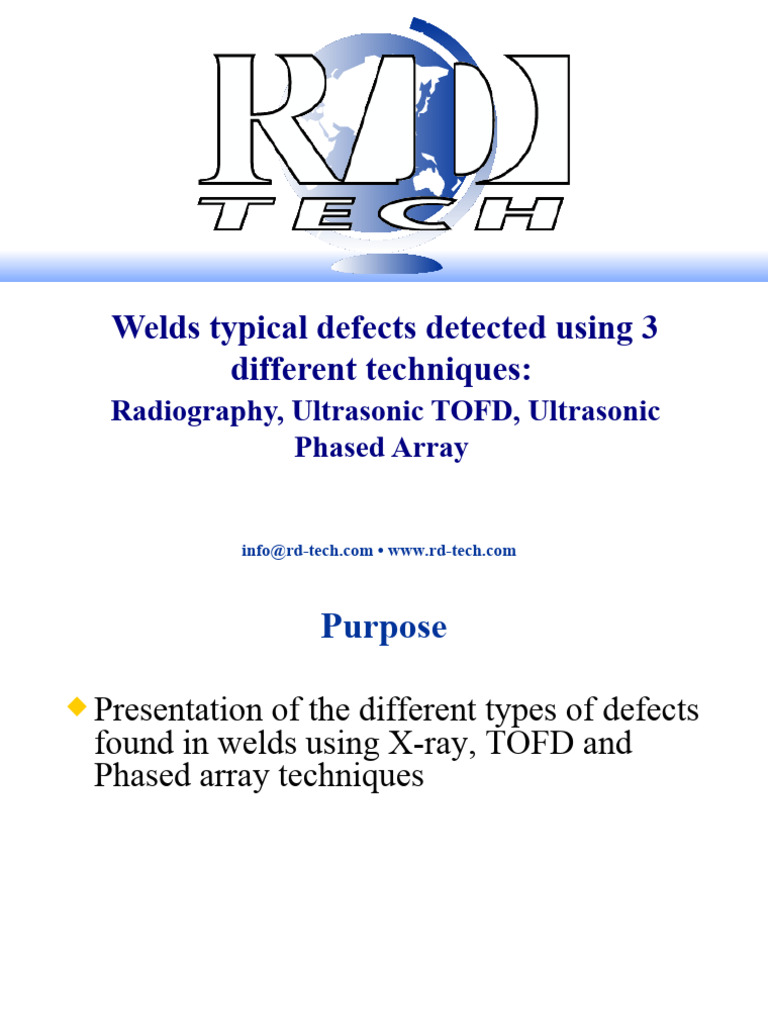 R/D TECH

Welds typical defects detected using 3 different techniques:
Radiography, Ultrasonic TOFD, Ultrasonic Phased Array

info@rd-tech.com • www.rd-tech.com

Purpose

Presentation of the different types of defects found in welds using X-ray, TOFD and Phased array techniques